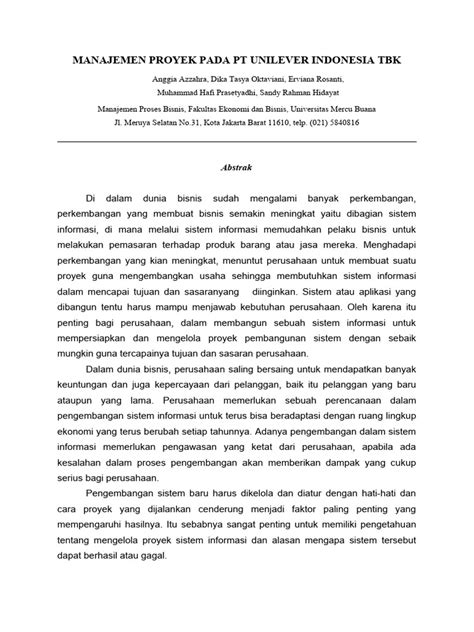 MANAJEMEN PROYEK PADA PT UNILEVER INDONESIA TBK

Anggia Azzahra, Dika Tasya Oktaviani, Erviana Rosanti,
Muhammad Hafi Prasetyadhi, Sandy Rahman Hidayat

Manajemen Proses Bisnis, Fakultas Ekonomi dan Bisnis, Universitas Mercu Buana
Jl. Meruya Selatan No.31, Kota Jakarta Barat 11610, telp. (021) 5840816

Abstrak

Di dalam dunia bisnis sudah mengalami banyak perkembangan, perkembangan yang membuat bisnis semakin meningkat yaitu dibagian sistem informasi, di mana melalui sistem informasi memudahkan pelaku bisnis untuk melakukan pemasaran terhadap produk barang atau jasa mereka. Menghadapi perkembangan yang kian meningkat, menuntut perusahaan untuk membuat suatu proyek guna mengembangkan usaha sehingga membutuhkan sistem informasi dalam mencapai tujuan dan sasaranyang diinginkan. Sistem atau aplikasi yang dibangun tentu harus mampu menjawab kebutuhan perusahaan. Oleh karena itu penting bagi perusahaan, dalam membangun sebuah sistem informasi untuk mempersiapkan dan mengelola proyek pembangunan sistem dengan sebaik mungkin guna tercapainya tujuan dan sasaran perusahaan.

Dalam dunia bisnis, perusahaan saling bersaing untuk mendapatkan banyak keuntungan dan juga kepercayaan dari pelanggan, baik itu pelanggan yang baru ataupun yang lama. Perusahaan memerlukan sebuah perencanaan dalam pengembangan sistem informasi untuk terus bisa beradaptasi dengan ruang lingkup ekonomi yang terus berubah setiap tahunnya. Adanya pengembangan dalam sistem informasi memerlukan pengawasan yang ketat dari perusahaan, apabila ada kesalahan dalam proses pengembangan akan memberikan dampak yang cukup serius bagi perusahaan.

Pengembangan sistem baru harus dikelola dan diatur dengan hati-hati dan cara proyek yang dijalankan cenderung menjadi faktor paling penting yang mempengaruhi hasilnya. Itu sebabnya sangat penting untuk memiliki pengetahuan tentang mengelola proyek sistem informasi dan alasan mengapa sistem tersebut dapat berhasil atau gagal.